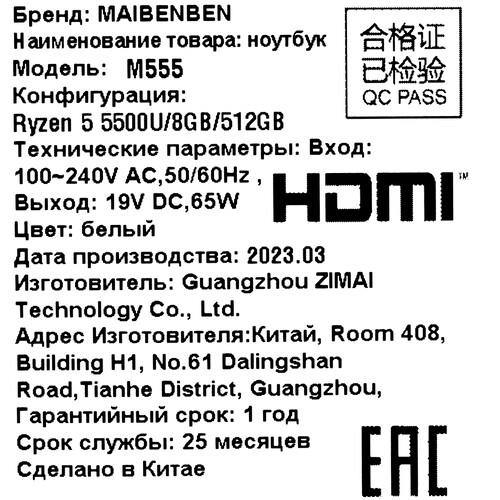 Бренд: MAIBENBEN
Наименование товара: ноутбук
Модель: M555
Конфигурация:
Ryzen 5 5500U/8GB/512GB
Технические параметры: Вход:
100~240V AC,50/60Hz ,
Выход: 19V DC,65W
Цвет: белый
Дата производства: 2023.03
Изготовитель: Guangzhou ZIMAI Technology Co., Ltd.
Адрес Изготовителя:Китай, Room 408, Building H1, No.61 Dalingshan Road,Tianhe District, Guangzhou,
Гарантийный срок: 1 год
Срок службы: 25 месяцев
Сделано в Китае

合格证
已检验
QC PASS

HDMI™

EAC